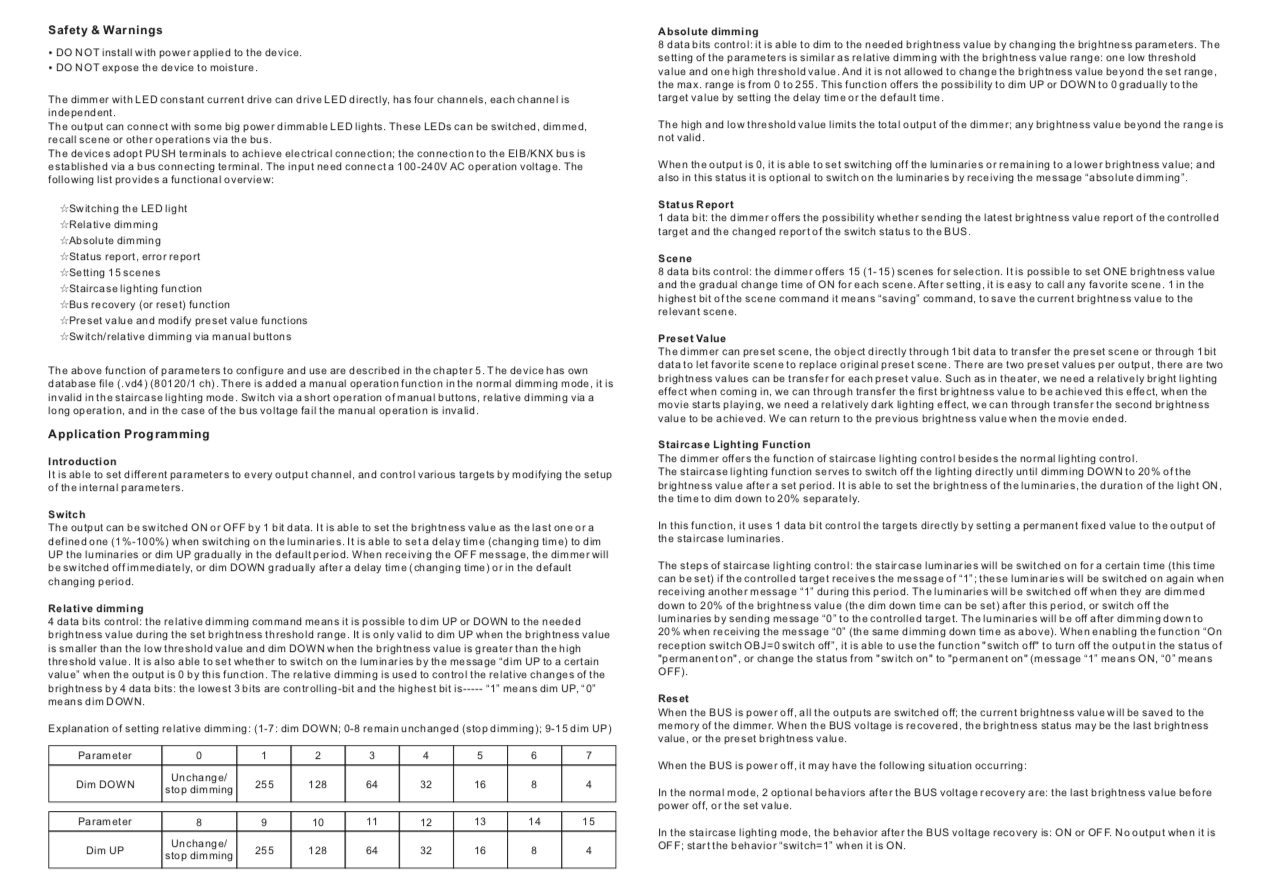 Safety & Warnings

• DO NOT install with power applied to the device.
• DO NOT expose the device to moisture.

The dimmer with LED constant current drive can drive LED directly, has four channels, each channel is independent.
The output can connect with some big power dimmable LED lights. These LEDs can be switched, dimmed, recall scene or other operations via the bus.
The devices adopt PUSH terminals to achieve electrical connection; the connection to the EIB/KNX bus is established via a bus connecting terminal. The input need connect a 100-240V AC operation voltage. The following list provides a functional overview:

☆Switching the LED light
☆Relative dimming
☆Absolute dimming
☆Status report, error report
☆Setting 15 scenes
☆Staircase lighting function
☆Bus recovery (or reset) function
☆Preset value and modify preset value functions
☆Switch/relative dimming via manual buttons

The above function of parameters to configure and use are described in the chapter 5. The device has own database file (.vd4) (80120/1 ch). There is added a manual operation function in the normal dimming mode, it is invalid in the staircase lighting mode. Switch via a short operation of manual buttons, relative dimming via a long operation, and in the case of the bus voltage fail the manual operation is invalid.

Application Programming

Introduction
It is able to set different parameters to every output channel, and control various targets by modifying the setup of the internal parameters.

Switch
The output can be switched ON or OFF by 1 bit data. It is able to set the brightness value as the last one or a defined one (1%-100%) when switching on the luminaries. It is able to set a delay time (changing time) to dim UP the luminaries or dim UP gradually in the default period. When receiving the OFF message, the dimmer will be switched off immediately, or dim DOWN gradually after a delay time (changing time) or in the default changing period.

Relative dimming
4 data bits control: the relative dimming command means it is possible to dim UP or DOWN to the needed brightness value during the set brightness threshold range. It is only valid to dim UP when the brightness value is smaller than the low threshold value and dim DOWN when the brightness value is greater than the high threshold value. It is also able to set whether to switch on the luminaries by the message "dim UP to a certain value" when the output is 0 by this function. The relative dimming is used to control the relative changes of the brightness by 4 data bits: the lowest 3 bits are controlling-bit and the highest bit is----- "1" means dim UP, "0" means dim DOWN.

Explanation of setting relative dimming: (1-7: dim DOWN; 0-8 remain unchanged (stop dimming); 9-15 dim UP)

| Parameter | 0 | 1 | 2 | 3 | 4 | 5 | 6 | 7 |
|---|---|---|---|---|---|---|---|---|
| Dim DOWN | Unchange/ stop dimming | 255 | 128 | 64 | 32 | 16 | 8 | 4 |

| Parameter | 8 | 9 | 10 | 11 | 12 | 13 | 14 | 15 |
|---|---|---|---|---|---|---|---|---|
| Dim UP | Unchange/ stop dimming | 255 | 128 | 64 | 32 | 16 | 8 | 4 |

Absolute dimming
8 data bits control: it is able to dim to the needed brightness value by changing the brightness parameters. The setting of the parameters is similar as relative dimming with the brightness value range: one low threshold value and one high threshold value. And it is not allowed to change the brightness value beyond the set range, the max. range is from 0 to 255. This function offers the possibility to dim UP or DOWN to 0 gradually to the target value by setting the delay time or the default time.

The high and low threshold value limits the total output of the dimmer; any brightness value beyond the range is not valid.

When the output is 0, it is able to set switching off the luminaries or remaining to a lower brightness value; and also in this status it is optional to switch on the luminaries by receiving the message "absolute dimming".

Status Report
1 data bit: the dimmer offers the possibility whether sending the latest brightness value report of the controlled target and the changed report of the switch status to the BUS.

Scene
8 data bits control: the dimmer offers 15 (1-15) scenes for selection. It is possible to set ONE brightness value and the gradual change time of ON for each scene. After setting, it is easy to call any favorite scene. 1 in the highest bit of the scene command it means "saving" command, to save the current brightness value to the relevant scene.

Preset Value
The dimmer can preset scene, the object directly through 1bit data to transfer the preset scene or through 1bit data to let favorite scene to replace original preset scene. There are two preset values per output, there are two brightness values can be transfer for each preset value. Such as in theater, we need a relatively bright lighting effect when coming in, we can through transfer the first brightness value to be achieved this effect, when the movie starts playing, we need a relatively dark lighting effect, we can through transfer the second brightness value to be achieved. We can return to the previous brightness value when the movie ended.

Staircase Lighting Function
The dimmer offers the function of staircase lighting control besides the normal lighting control.
The staircase lighting function serves to switch off the lighting directly until dimming DOWN to 20% of the brightness value after a set period. It is able to set the brightness of the luminaries, the duration of the light ON, the time to dim down to 20% separately.

In this function, it uses 1 data bit control the targets directly by setting a permanent fixed value to the output of the staircase luminaries.

The steps of staircase lighting control: the staircase luminaries will be switched on for a certain time (this time can be set) if the controlled target receives the message of "1"; these luminaries will be switched on again when receiving another message "1" during this period. The luminaries will be switched off when they are dimmed down to 20% of the brightness value (the dim down time can be set) after this period, or switch off the luminaries by sending message "0" to the controlled target. The luminaries will be off after dimming down to 20% when receiving the message "0" (the same dimming down time as above). When enabling the function "On reception switch OBJ=0 switch off", it is able to use the function "switch off" to turn off the output in the status of "permanent on", or change the status from "switch on" to "permanent on" (message "1" means ON, "0" means OFF).

Reset
When the BUS is power off, all the outputs are switched off; the current brightness value will be saved to the memory of the dimmer. When the BUS voltage is recovered, the brightness status may be the last brightness value, or the preset brightness value.

When the BUS is power off, it may have the following situation occurring:

In the normal mode, 2 optional behaviors after the BUS voltage recovery are: the last brightness value before power off, or the set value.

In the staircase lighting mode, the behavior after the BUS voltage recovery is: ON or OFF. No output when it is OFF; start the behavior "switch=1" when it is ON.